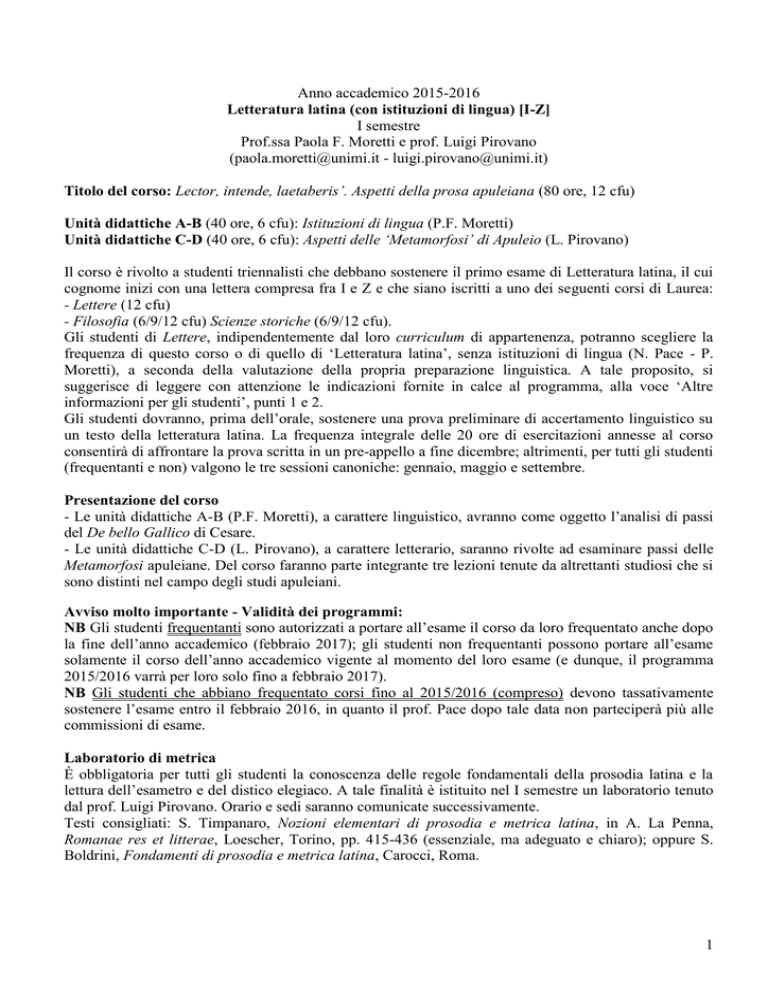 Anno accademico 2015-2016
Letteratura latina (con istituzioni di lingua) [I-Z]
I semestre
Prof.ssa Paola F. Moretti e prof. Luigi Pirovano
(paola.moretti@unimi.it - luigi.pirovano@unimi.it)

Titolo del corso: Lector, intende, laetaberis'. Aspetti della prosa apuleiana (80 ore, 12 cfu)

Unità didattiche A-B (40 ore, 6 cfu): Istituzioni di lingua (P.F. Moretti)
Unità didattiche C-D (40 ore, 6 cfu): Aspetti delle 'Metamorfosi' di Apuleio (L. Pirovano)

Il corso è rivolto a studenti triennalisti che debbano sostenere il primo esame di Letteratura latina, il cui cognome inizi con una lettera compresa fra I e Z e che siano iscritti a uno dei seguenti corsi di Laurea:
- Lettere (12 cfu)
- Filosofia (6/9/12 cfu) Scienze storiche (6/9/12 cfu).
Gli studenti di Lettere, indipendentemente dal loro curriculum di appartenenza, potranno scegliere la frequenza di questo corso o di quello di 'Letteratura latina', senza istituzioni di lingua (N. Pace - P. Moretti), a seconda della valutazione della propria preparazione linguistica. A tale proposito, si suggerisce di leggere con attenzione le indicazioni fornite in calce al programma, alla voce 'Altre informazioni per gli studenti', punti 1 e 2.
Gli studenti dovranno, prima dell'orale, sostenere una prova preliminare di accertamento linguistico su un testo della letteratura latina. La frequenza integrale delle 20 ore di esercitazioni annesse al corso consentirà di affrontare la prova scritta in un pre-appello a fine dicembre; altrimenti, per tutti gli studenti (frequentanti e non) valgono le tre sessioni canoniche: gennaio, maggio e settembre.

Presentazione del corso
- Le unità didattiche A-B (P.F. Moretti), a carattere linguistico, avranno come oggetto l'analisi di passi del De bello Gallico di Cesare.
- Le unità didattiche C-D (L. Pirovano), a carattere letterario, saranno rivolte ad esaminare passi delle Metamorfosi apuleiane. Del corso faranno parte integrante tre lezioni tenute da altrettanti studiosi che si sono distinti nel campo degli studi apuleiani.

Avviso molto importante - Validità dei programmi:
NB Gli studenti frequentanti sono autorizzati a portare all'esame il corso da loro frequentato anche dopo la fine dell'anno accademico (febbraio 2017); gli studenti non frequentanti possono portare all'esame solamente il corso dell'anno accademico vigente al momento del loro esame (e dunque, il programma 2015/2016 varrà per loro solo fino a febbraio 2017).
NB Gli studenti che abbiano frequentato corsi fino al 2015/2016 (compreso) devono tassativamente sostenere l'esame entro il febbraio 2016, in quanto il prof. Pace dopo tale data non parteciperà più alle commissioni di esame.

Laboratorio di metrica
È obbligatoria per tutti gli studenti la conoscenza delle regole fondamentali della prosodia latina e la lettura dell'esametro e del distico elegiaco. A tale finalità è istituito nel I semestre un laboratorio tenuto dal prof. Luigi Pirovano. Orario e sedi saranno comunicate successivamente.
Testi consigliati: S. Timpanaro, Nozioni elementari di prosodia e metrica latina, in A. La Penna, Romanae res et litterae, Loescher, Torino, pp. 415-436 (essenziale, ma adeguato e chiaro); oppure S. Boldrini, Fondamenti di prosodia e metrica latina, Carocci, Roma.

1